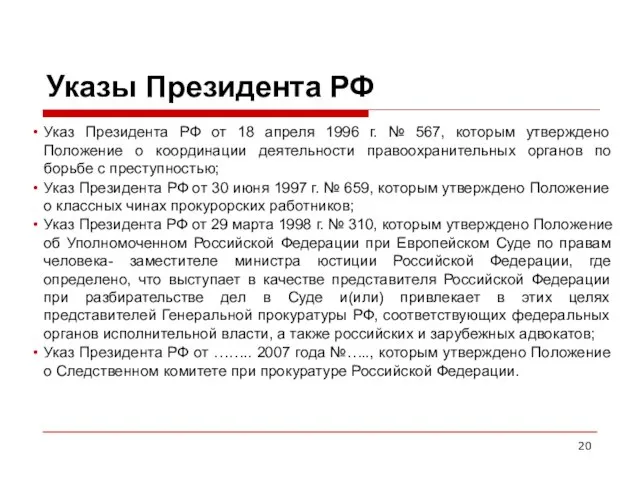 Указы Президента РФ

• Указ Президента РФ от 18 апреля 1996 г. № 567, которым утверждено Положение о координации деятельности правоохранительных органов по борьбе с преступностью;

• Указ Президента РФ от 30 июня 1997 г. № 659, которым утверждено Положение о классных чинах прокурорских работников;

• Указ Президента РФ от 29 марта 1998 г. № 310, которым утверждено Положение об Уполномоченном Российской Федерации при Европейском Суде по правам человека- заместителе министра юстиции Российской Федерации, где определено, что выступает в качестве представителя Российской Федерации при разбирательстве дел в Суде и(или) привлекает в этих целях представителей Генеральной прокуратуры РФ, соответствующих федеральных органов исполнительной власти, а также российских и зарубежных адвокатов;

• Указ Президента РФ от …….. 2007 года №….., которым утверждено Положение о Следственном комитете при прокуратуре Российской Федерации.

20